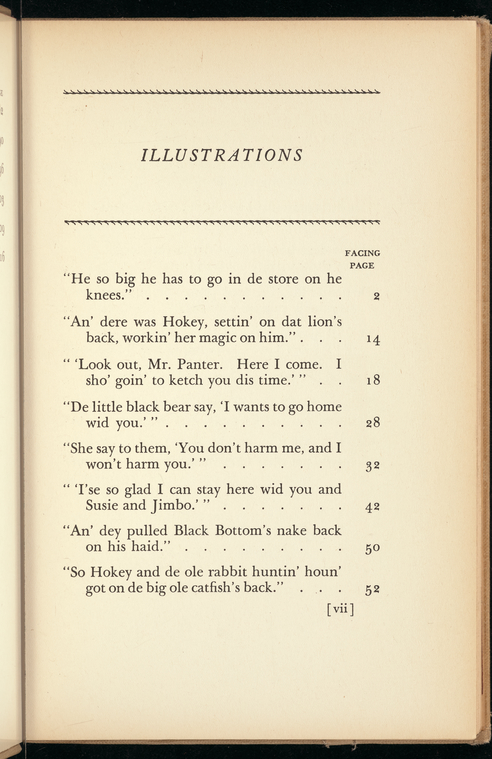 ILLUSTRATIONS

FACING
PAGE

"He so big he has to go in de store on he knees." 2

"An' dere was Hokey, settin' on dat lion's back, workin' her magic on him." 14

" 'Look out, Mr. Panter. Here I come. I sho' goin' to ketch you dis time.' " 18

"De little black bear say, 'I wants to go home wid you.' " 28

"She say to them, 'You don't harm me, and I won't harm you.' " 32

" 'I'se so glad I can stay here wid you and Susie and Jimbo.' " 42

"An' dey pulled Black Bottom's nake back on his haid." 50

"So Hokey and de ole rabbit huntin' houn' got on de big ole catfish's back." 52

[vii]